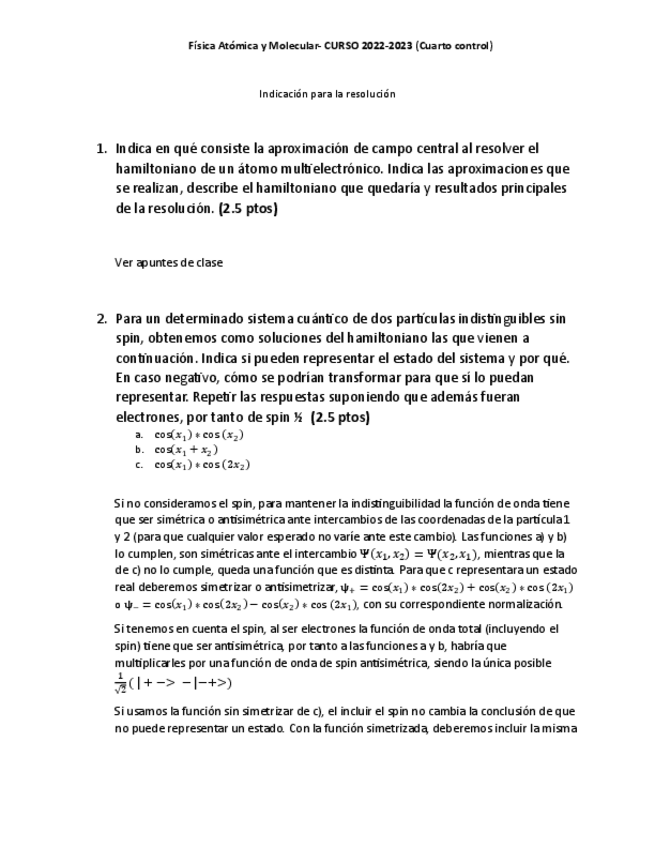 Física Atómica y Molecular- CURSO 2022-2023 (Cuarto control)

Indicación para la resolución

1. Indica en qué consiste la aproximación de campo central al resolver el hamiltoniano de un átomo multielectrónico. Indica las aproximaciones que se realizan, describe el hamiltoniano que quedaría y resultados principales de la resolución. (2.5 ptos)

Ver apuntes de clase

2. Para un determinado sistema cuántico de dos partículas indistinguibles sin spin, obtenemos como soluciones del hamiltoniano las que vienen a continuación. Indica si pueden representar el estado del sistema y por qué. En caso negativo, cómo se podrían transformar para que sí lo puedan representar. Repetir las respuestas suponiendo que además fueran electrones, por tanto de spin ½ (2.5 ptos)

a. $\cos(x_1) * \cos(x_2)$
b. $\cos(x_1 + x_2)$
c. $\cos(x_1) * \cos(2x_2)$

Si no consideramos el spin, para mantener la indistinguibilidad la función de onda tiene que ser simétrica o antisimétrica ante intercambios de las coordenadas de la partícula 1 y 2 (para que cualquier valor esperado no varíe ante este cambio). Las funciones a) y b) lo cumplen, son simétricas ante el intercambio $\Psi(x_1, x_2) = \Psi(x_2, x_1)$, mientras que la de c) no lo cumple, queda una función que es distinta. Para que c representara un estado real deberemos simetrizar o antisimetrizar, $\psi_+ = \cos(x_1) * \cos(2x_2) + \cos(x_2) * \cos(2x_1)$ o $\psi_- = \cos(x_1) * \cos(2x_2) - \cos(x_2) * \cos(2x_1)$, con su correspondiente normalización.

Si tenemos en cuenta el spin, al ser electrones la función de onda total (incluyendo el spin) tiene que ser antisimétrica, por tanto a las funciones a y b, habría que multiplicarles por una función de onda de spin antisimétrica, siendo la única posible $\frac{1}{\sqrt{2}}(|+-> -|-+>)$

Si usamos la función sin simetrizar de c), el incluir el spin no cambia la conclusión de que no puede representar un estado. Con la función simetrizada, deberemos incluir la misma